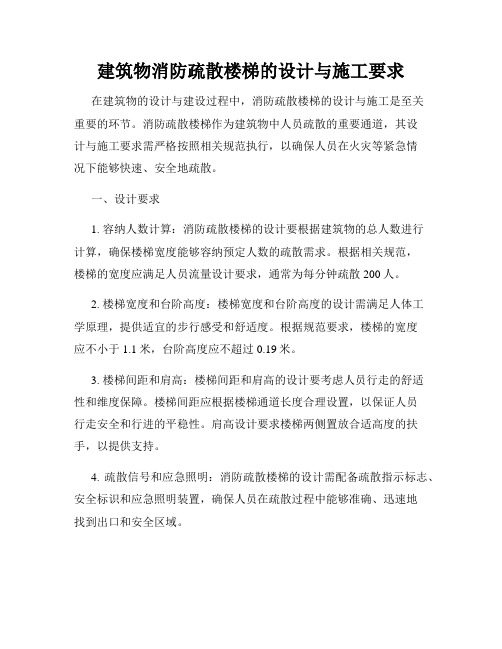 建筑物消防疏散楼梯的设计与施工要求

在建筑物的设计与建设过程中，消防疏散楼梯的设计与施工是至关重要的环节。消防疏散楼梯作为建筑物中人员疏散的重要通道，其设计与施工要求需严格按照相关规范执行，以确保人员在火灾等紧急情况下能够快速、安全地疏散。

一、设计要求

1. 容纳人数计算：消防疏散楼梯的设计要根据建筑物的总人数进行计算，确保楼梯宽度能够容纳预定人数的疏散需求。根据相关规范，楼梯的宽度应满足人员流量设计要求，通常为每分钟疏散 200 人。

2. 楼梯宽度和台阶高度：楼梯宽度和台阶高度的设计需满足人体工学原理，提供适宜的步行感受和舒适度。根据规范要求，楼梯的宽度应不小于 1.1 米，台阶高度应不超过 0.19 米。

3. 楼梯间距和肩高：楼梯间距和肩高的设计要考虑人员行走的舒适性和维度保障。楼梯间距应根据楼梯通道长度合理设置，以保证人员行走安全和行进的平稳性。肩高设计要求楼梯两侧置放合适高度的扶手，以提供支持。

4. 疏散信号和应急照明：消防疏散楼梯的设计需配备疏散指示标志、安全标识和应急照明装置，确保人员在疏散过程中能够准确、迅速地找到出口和安全区域。